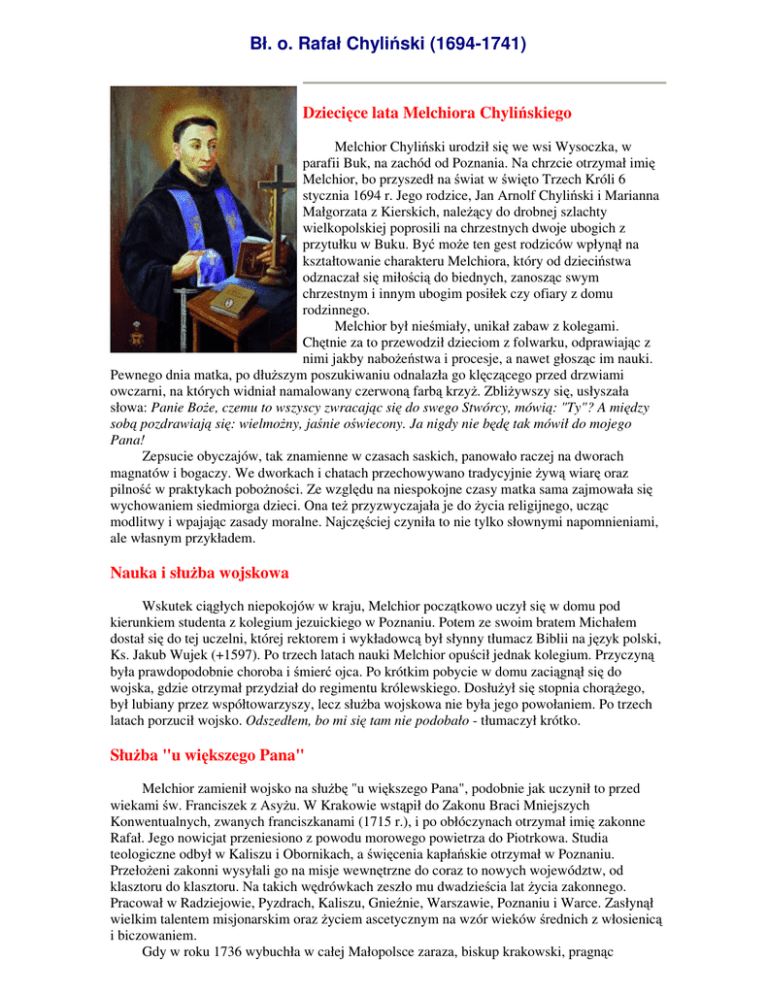 Bł. o. Rafał Chyliński (1694-1741)

Dziecięce lata Melchiora Chylińskiego

Melchior Chyliński urodził się we wsi Wysoczka, w parafii Buk, na zachód od Poznania. Na chrzcie otrzymał imię Melchior, bo przyszedł na świat w święto Trzech Króli 6 stycznia 1694 r. Jego rodzice, Jan Arnolf Chyliński i Marianna Małgorzata z Kierskich, należący do drobnej szlachty wielkopolskiej poprosili na chrzestnych dwoje ubogich z przytułku w Buku. Być może ten gest rodziców wpłynął na kształtowanie charakteru Melchiora, który od dzieciństwa odznaczał się miłością do biednych, zanosząc swym chrzestnym i innym ubogim posiłek czy ofiary z domu rodzinnego.

Melchior był nieśmiały, unikał zabaw z kolegami. Chętnie za to przewodził dzieciom z folwarku, odprawiając z nimi jakby nabożeństwa i procesje, a nawet głosząc im nauki. Pewnego dnia matka, po dłuższym poszukiwaniu odnalazła go klęczącego przed drzwiami owczarni, na których widniał namalowany czerwoną farbą krzyż. Zbliżywszy się, usłyszała słowa: Panie Boże, czemu to wszyscy zwracając się do swego Stwórcy, mówią: "Ty"? A między sobą pozdrawiają się: wielmożny, jaśnie oświecony. Ja nigdy nie będę tak mówił do mojego Pana!

Zepsucie obyczajów, tak znamienne w czasach saskich, panowało raczej na dworach magnatów i bogaczy. We dworkach i chatach przechowywano tradycyjnie żywą wiarę oraz pilność w praktykach pobożności. Ze względu na niespokojne czasy matka sama zajmowała się wychowaniem siedmiorga dzieci. Ona też przyzwyczajała je do życia religijnego, ucząc modlitwy i wpajając zasady moralne. Najczęściej czyniła to nie tylko słownymi napomnieniami, ale własnym przykładem.

Nauka i służba wojskowa

Wskutek ciągłych niepokojów w kraju, Melchior początkowo uczył się w domu pod kierunkiem studenta z kolegium jezuickiego w Poznaniu. Potem ze swoim bratem Michałem dostał się do tej uczelni, której rektorem i wykładowcą był słynny tłumacz Biblii na język polski, Ks. Jakub Wujek (+1597). Po trzech latach nauki Melchior opuścił jednak kolegium. Przyczyną była prawdopodobnie choroba i śmierć ojca. Po krótkim pobycie w domu zaciągnął się do wojska, gdzie otrzymał przydział do regimentu królewskiego. Dosłużył się stopnia chorążego, był lubiany przez współtowarzyszy, lecz służba wojskowa nie była jego powołaniem. Po trzech latach porzucił wojsko. Odszedłem, bo mi się tam nie podobało - tłumaczył krótko.

Służba "u większego Pana"

Melchior zamienił wojsko na służbę "u większego Pana", podobnie jak uczynił to przed wiekami św. Franciszek z Asyżu. W Krakowie wstąpił do Zakonu Braci Mniejszych Konwentualnych, zwanych franciszkanami (1715 r.), i po obłóczynach otrzymał imię zakonne Rafał. Jego nowicjat przeniesiono z powodu morowego powietrza do Piotrkowa. Studia teologiczne odbył w Kaliszu i Obornikach, a święcenia kapłańskie otrzymał w Poznaniu. Przełożeni zakonni wysyłali go na misje wewnętrzne do coraz to nowych województw, od klasztoru do klasztoru. Na takich wędrówkach zeszło mu dwadzieścia lat życia zakonnego. Pracował w Radziejowie, Pyzdrach, Kaliszu, Gnieźnie, Warszawie, Poznaniu i Warce. Zasłynął wielkim talentem misjonarskim oraz życiem ascetycznym na wzór wieków średnich z włosienicą i biczowaniem.

Gdy w roku 1736 wybuchła w całej Małopolsce zaraza, biskup krakowski, pragnąc